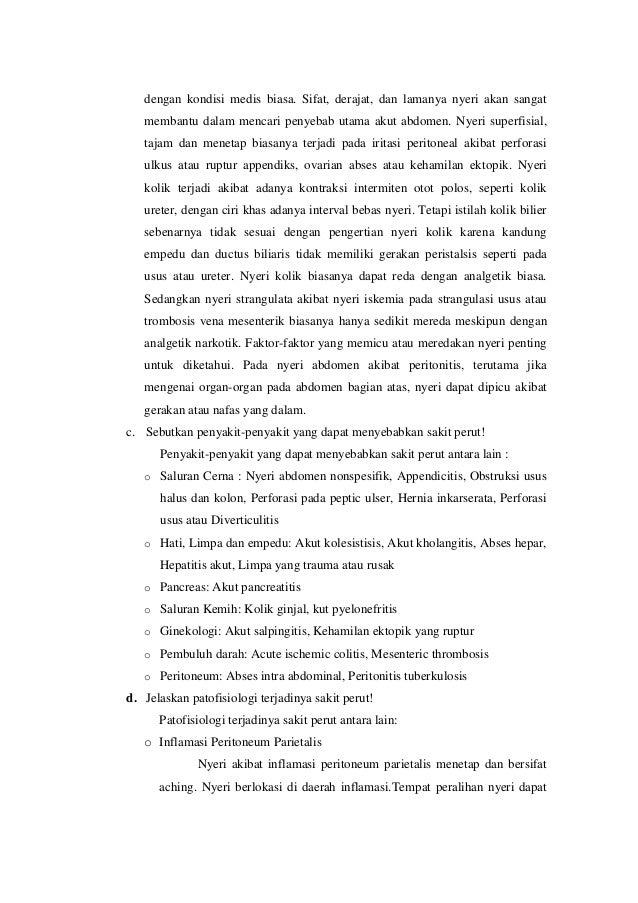 dengan kondisi medis biasa. Sifat, derajat, dan lamanya nyeri akan sangat membantu dalam mencari penyebab utama akut abdomen. Nyeri superfisial, tajam dan menetap biasanya terjadi pada iritasi peritoneal akibat perforasi ulkus atau ruptur appendiks, ovarian abses atau kehamilan ektopik. Nyeri kolik terjadi akibat adanya kontraksi intermiten otot polos, seperti kolik ureter, dengan ciri khas adanya interval bebas nyeri. Tetapi istilah kolik bilier sebenarnya tidak sesuai dengan pengertian nyeri kolik karena kandung empedu dan ductus biliaris tidak memiliki gerakan peristalsis seperti pada usus atau ureter. Nyeri kolik biasanya dapat reda dengan analgetik biasa. Sedangkan nyeri strangulata akibat nyeri iskemia pada strangulasi usus atau trombosis vena mesenterik biasanya hanya sedikit mereda meskipun dengan analgetik narkotik. Faktor-faktor yang memicu atau meredakan nyeri penting untuk diketahui. Pada nyeri abdomen akibat peritonitis, terutama jika mengenai organ-organ pada abdomen bagian atas, nyeri dapat dipicu akibat gerakan atau nafas yang dalam.

c. Sebutkan penyakit-penyakit yang dapat menyebabkan sakit perut!

Penyakit-penyakit yang dapat menyebabkan sakit perut antara lain :

o Saluran Cerna : Nyeri abdomen nonspesifik, Appendicitis, Obstruksi usus halus dan kolon, Perforasi pada peptic ulser, Hernia inkarserata, Perforasi usus atau Diverticulitis

o Hati, Limpa dan empedu: Akut kolesistisis, Akut kholangitis, Abses hepar, Hepatitis akut, Limpa yang trauma atau rusak

o Pancreas: Akut pancreatitis

o Saluran Kemih: Kolik ginjal, kut pyelonefritis

o Ginekologi: Akut salpingitis, Kehamilan ektopik yang ruptur

o Pembuluh darah: Acute ischemic colitis, Mesenteric thrombosis

o Peritoneum: Abses intra abdominal, Peritonitis tuberkulosis

d. Jelaskan patofisiologi terjadinya sakit perut!

Patofisiologi terjadinya sakit perut antara lain:

o Inflamasi Peritoneum Parietalis

Nyeri akibat inflamasi peritoneum parietalis menetap dan bersifat aching. Nyeri berlokasi di daerah inflamasi.Tempat peralihan nyeri dapat